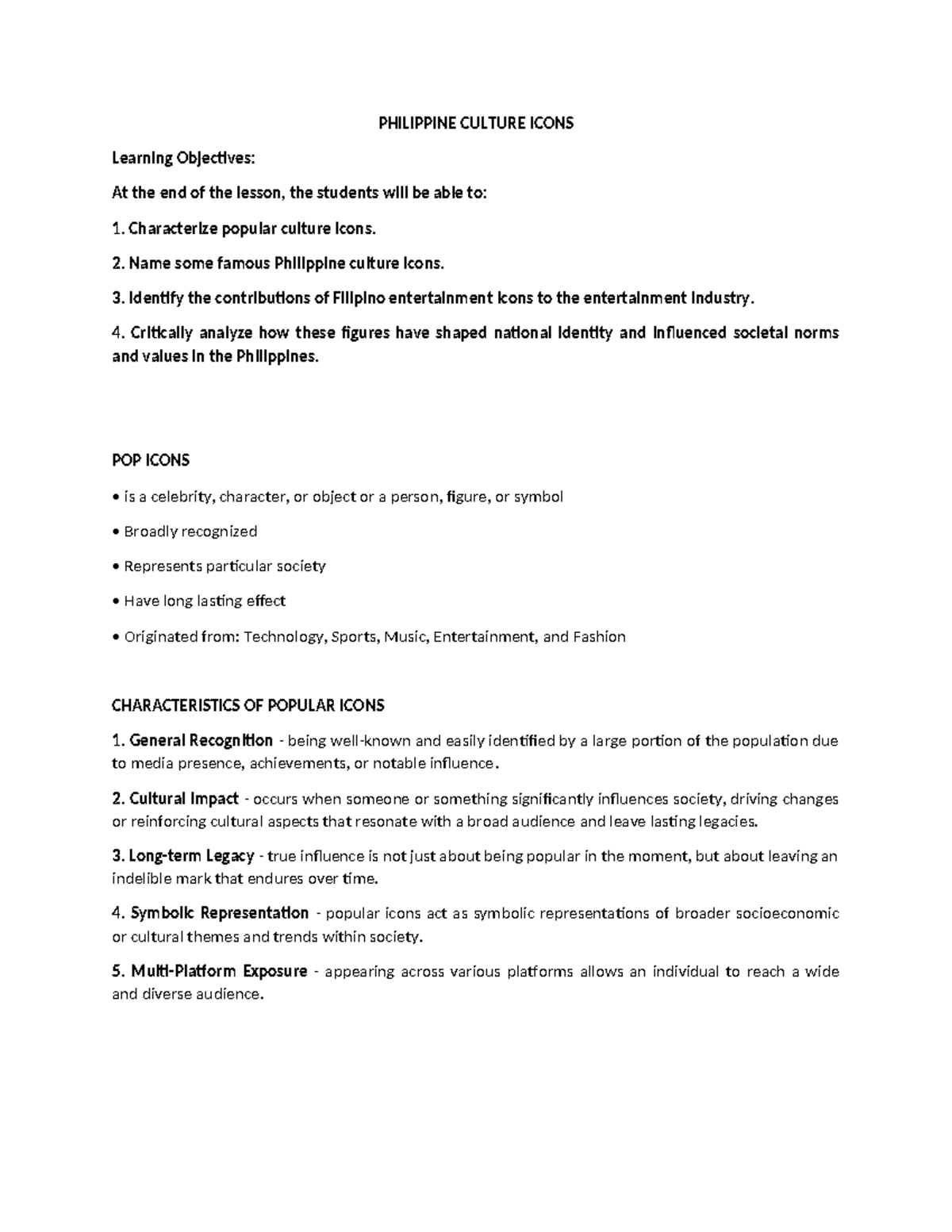 PHILIPPINE CULTURE ICONS

Learning Objectives:

At the end of the lesson, the students will be able to:

1. Characterize popular culture icons.

2. Name some famous Philippine culture icons.

3. Identify the contributions of Filipino entertainment icons to the entertainment industry.

4. Critically analyze how these figures have shaped national identity and influenced societal norms and values in the Philippines.

POP ICONS

• is a celebrity, character, or object or a person, figure, or symbol

• Broadly recognized

• Represents particular society

• Have long lasting effect

• Originated from: Technology, Sports, Music, Entertainment, and Fashion

CHARACTERISTICS OF POPULAR ICONS

1. General Recognition - being well-known and easily identified by a large portion of the population due to media presence, achievements, or notable influence.

2. Cultural Impact - occurs when someone or something significantly influences society, driving changes or reinforcing cultural aspects that resonate with a broad audience and leave lasting legacies.

3. Long-term Legacy - true influence is not just about being popular in the moment, but about leaving an indelible mark that endures over time.

4. Symbolic Representation - popular icons act as symbolic representations of broader socioeconomic or cultural themes and trends within society.

5. Multi-Platform Exposure - appearing across various platforms allows an individual to reach a wide and diverse audience.